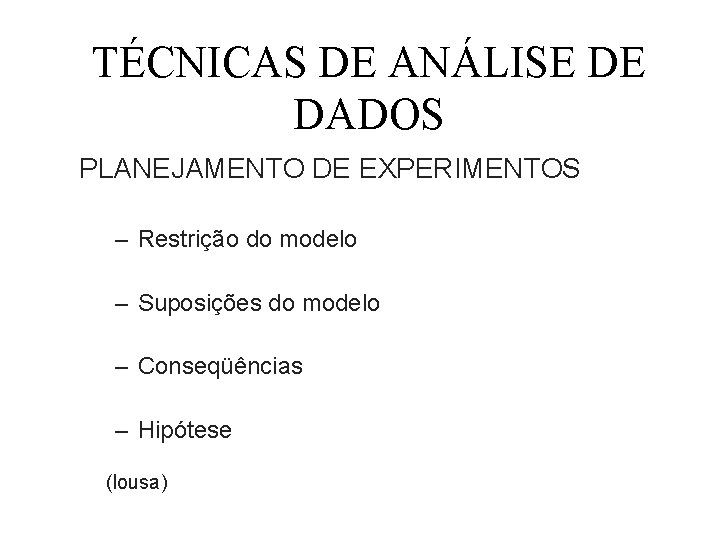 TÉCNICAS DE ANÁLISE DE DADOS

PLANEJAMENTO DE EXPERIMENTOS

– Restrição do modelo

– Suposições do modelo

– Conseqüências

– Hipótese

(lousa)